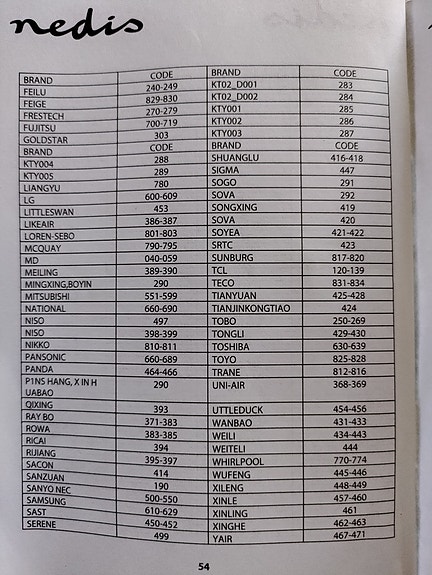 nedis

| BRAND | CODE | BRAND | CODE |
|---|---|---|---|
| FEILU | 240-249 | KT02_D001 | 283 |
| FEIGE | 829-830 | KT02_D002 | 284 |
| FRESTECH | 270-279 | KTY001 | 285 |
| FUJITSU | 700-719 | KTY002 | 286 |
| GOLDSTAR | 303 | KTY003 | 287 |
| BRAND | CODE | BRAND | CODE |
| KTY004 | 288 | SHUANGLU | 416-418 |
| KTY005 | 289 | SIGMA | 447 |
| LIANGYU | 780 | SOGO | 291 |
| LG | 600-609 | SOVA | 292 |
| LITTLESWAN | 453 | SONGXING | 419 |
| LIKEAIR | 386-387 | SOVA | 420 |
| LOREN-SEBO | 801-803 | SOYEA | 421-422 |
| MCQUAY | 790-795 | SRTC | 423 |
| MD | 040-059 | SUNBURG | 817-820 |
| MEILING | 389-390 | TCL | 120-139 |
| MINGXING,BOYIN | 290 | TECO | 831-834 |
| MITSUBISHI | 551-599 | TIANYUAN | 425-428 |
| NATIONAL | 660-690 | TIANJINKONGTIAO | 424 |
| NISO | 497 | TOBO | 250-269 |
| NISO | 398-399 | TONGLI | 429-430 |
| NIKKO | 810-811 | TOSHIBA | 630-639 |
| PANSONIC | 660-689 | TOYO | 825-828 |
| PANDA | 464-466 | TRANE | 812-816 |
| P1NS HANG, X IN H UABAO | 290 | UNI-AIR | 368-369 |
| QIXING | 393 | UTTLEDUCK | 454-456 |
| RAY BO | 371-383 | WANBAO | 431-433 |
| ROWA | 383-385 | WEILI | 434-443 |
| RICAI | 394 | WEITELI | 444 |
| RIJIANG | 395-397 | WHIRLPOOL | 770-774 |
| SACON | 414 | WUFENG | 445-446 |
| SANZUAN | 190 | XILENG | 448-449 |
| SANYO NEC | 500-550 | XINLE | 457-460 |
| SAMSUNG | 610-629 | XINLING | 461 |
| SAST | 450-452 | XINGHE | 462-463 |
| SERENE | 499 | YAIR | 467-471 |

54